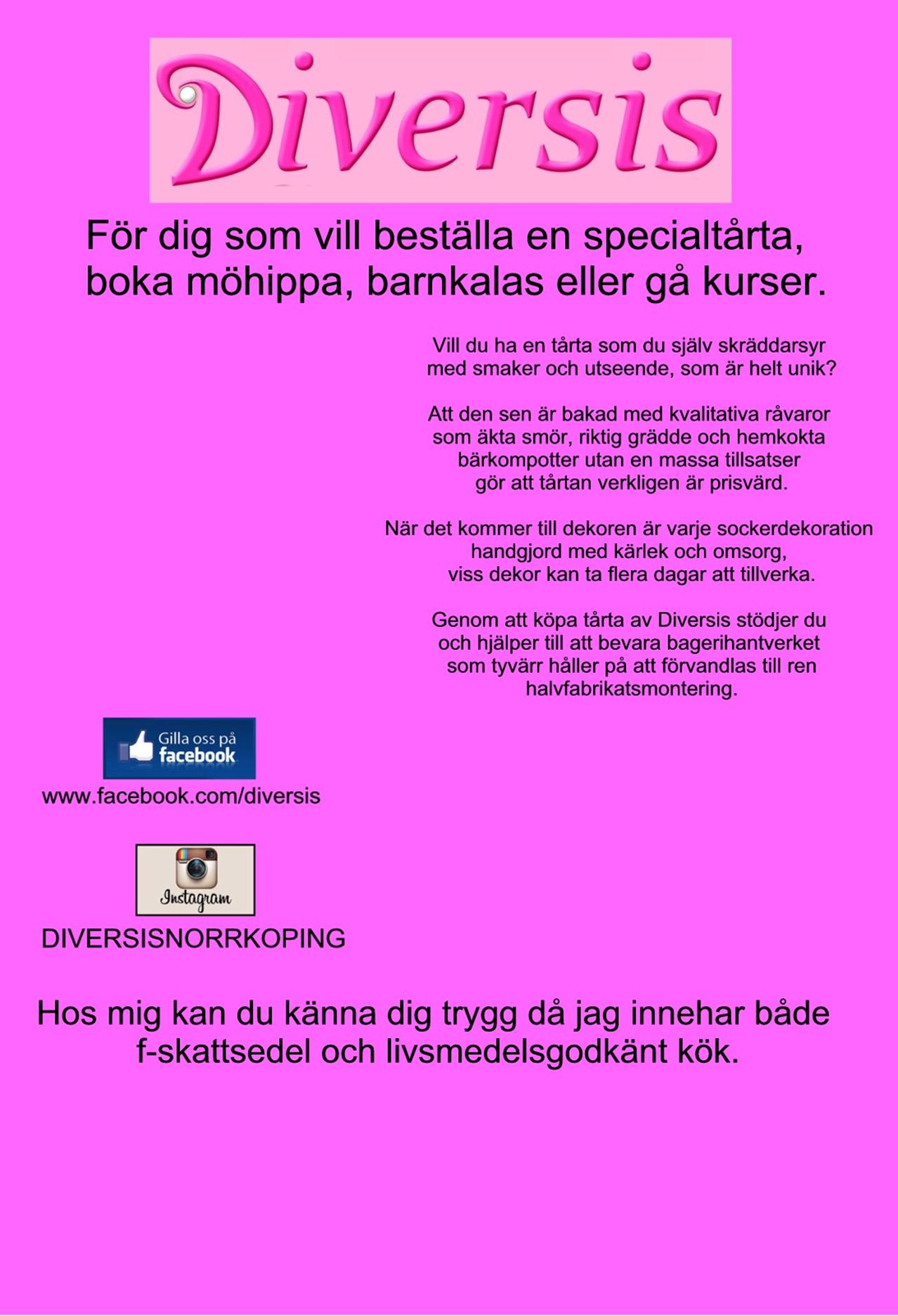 Diversis

För dig som vill beställa en specialtårta, boka möhippa, barnkalas eller gå kurser.

Vill du ha en tårta som du själv skräddarsyr med smaker och utseende, som är helt unik?

Att den sen är bakad med kvalitativa råvaror som äkta smör, riktig grädde och hemkokta bärkompotter utan en massa tillsatser gör att tårtan verkligen är prisvärd.

När det kommer till dekoren är varje sockerdekoration handgjord med kärlek och omsorg, viss dekor kan ta flera dagar att tillverka.

Genom att köpa tårta av Diversis stödjer du och hjälper till att bevara bagerihantverket som tyvärr håller på att förvandlas till ren halvfabrikatsmontering.

Gilla oss på facebook

www.facebook.com/diversis

Instagram

DIVERSISNORRKOPING

Hos mig kan du känna dig trygg då jag innehar både f-skattsedel och livsmedelsgodkänt kök.